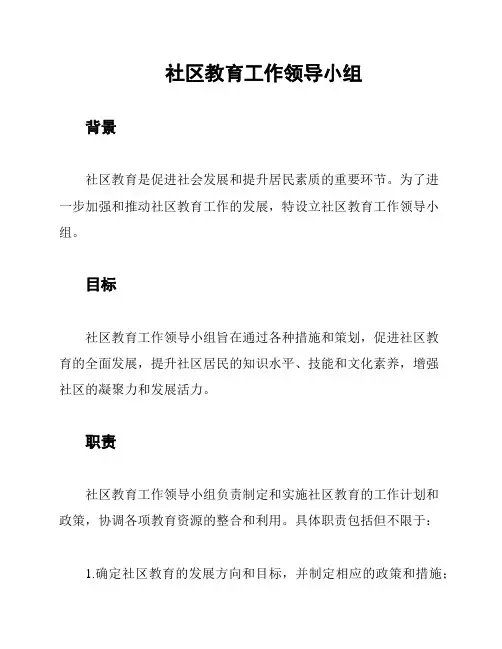 社区教育工作领导小组

背景

社区教育是促进社会发展和提升居民素质的重要环节。为了进一步加强和推动社区教育工作的发展，特设立社区教育工作领导小组。

目标

社区教育工作领导小组旨在通过各种措施和策划，促进社区教育的全面发展，提升社区居民的知识水平、技能和文化素养，增强社区的凝聚力和发展活力。

职责

社区教育工作领导小组负责制定和实施社区教育的工作计划和政策，协调各项教育资源的整合和利用。具体职责包括但不限于：

1.确定社区教育的发展方向和目标，并制定相应的政策和措施；